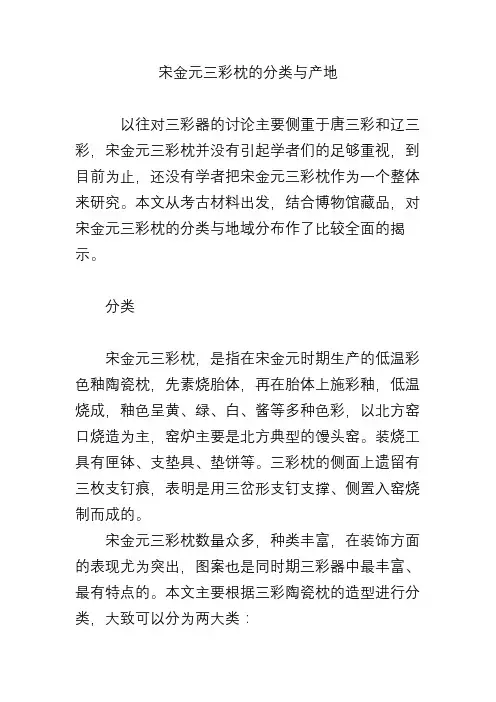 宋金元三彩枕的分类与产地

以往对三彩器的讨论主要侧重于唐三彩和辽三彩，宋金元三彩枕并没有引起学者们的足够重视，到目前为止，还没有学者把宋金元三彩枕作为一个整体来研究。本文从考古材料出发，结合博物馆藏品，对宋金元三彩枕的分类与地域分布作了比较全面的揭示。

分类

宋金元三彩枕，是指在宋金元时期生产的低温彩色釉陶瓷枕，先素烧胎体，再在胎体上施彩釉，低温烧成，釉色呈黄、绿、白、酱等多种色彩，以北方窑口烧造为主，窑炉主要是北方典型的馒头窑。装烧工具有匣钵、支垫具、垫饼等。三彩枕的侧面上遗留有三枚支钉痕，表明是用三岔形支钉支撑、侧置入窑烧制而成的。

宋金元三彩枕数量众多，种类丰富，在装饰方面的表现尤为突出，图案也是同时期三彩器中最丰富、最有特点的。本文主要根据三彩陶瓷枕的造型进行分类，大致可以分为两大类：